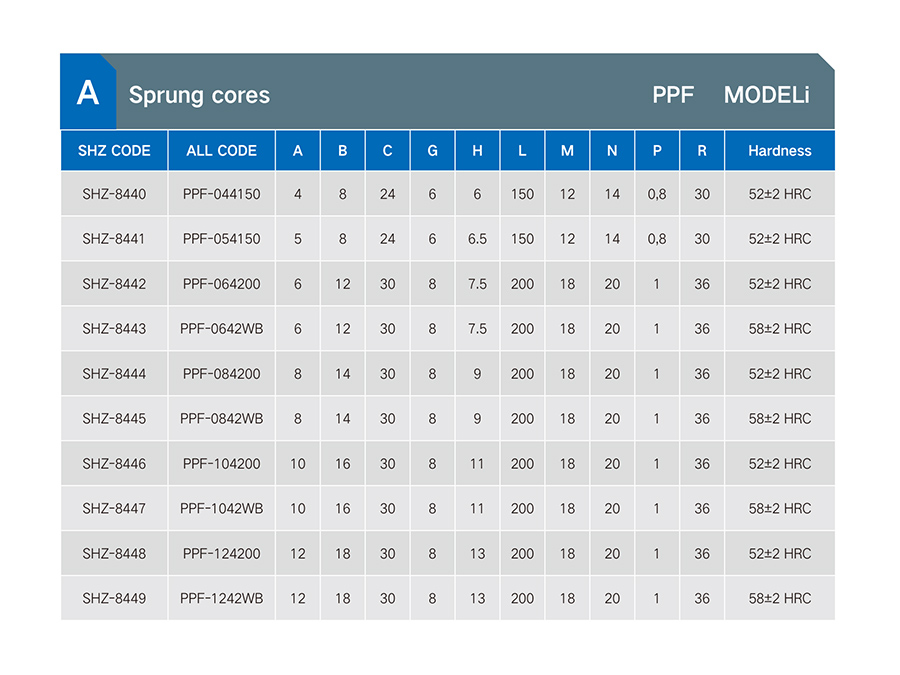 A Sprung cores PPF MODELi

| SHZ CODE | ALL CODE | A | B | C | G | H | L | M | N | P | R | Hardness |
|---|---|---|---|---|---|---|---|---|---|---|---|---|
| SHZ-8440 | PPF-044150 | 4 | 8 | 24 | 6 | 6 | 150 | 12 | 14 | 0,8 | 30 | 52±2 HRC |
| SHZ-8441 | PPF-054150 | 5 | 8 | 24 | 6 | 6.5 | 150 | 12 | 14 | 0,8 | 30 | 52±2 HRC |
| SHZ-8442 | PPF-064200 | 6 | 12 | 30 | 8 | 7.5 | 200 | 18 | 20 | 1 | 36 | 52±2 HRC |
| SHZ-8443 | PPF-0642WB | 6 | 12 | 30 | 8 | 7.5 | 200 | 18 | 20 | 1 | 36 | 58±2 HRC |
| SHZ-8444 | PPF-084200 | 8 | 14 | 30 | 8 | 9 | 200 | 18 | 20 | 1 | 36 | 52±2 HRC |
| SHZ-8445 | PPF-0842WB | 8 | 14 | 30 | 8 | 9 | 200 | 18 | 20 | 1 | 36 | 58±2 HRC |
| SHZ-8446 | PPF-104200 | 10 | 16 | 30 | 8 | 11 | 200 | 18 | 20 | 1 | 36 | 52±2 HRC |
| SHZ-8447 | PPF-1042WB | 10 | 16 | 30 | 8 | 11 | 200 | 18 | 20 | 1 | 36 | 58±2 HRC |
| SHZ-8448 | PPF-124200 | 12 | 18 | 30 | 8 | 13 | 200 | 18 | 20 | 1 | 36 | 52±2 HRC |
| SHZ-8449 | PPF-1242WB | 12 | 18 | 30 | 8 | 13 | 200 | 18 | 20 | 1 | 36 | 58±2 HRC |